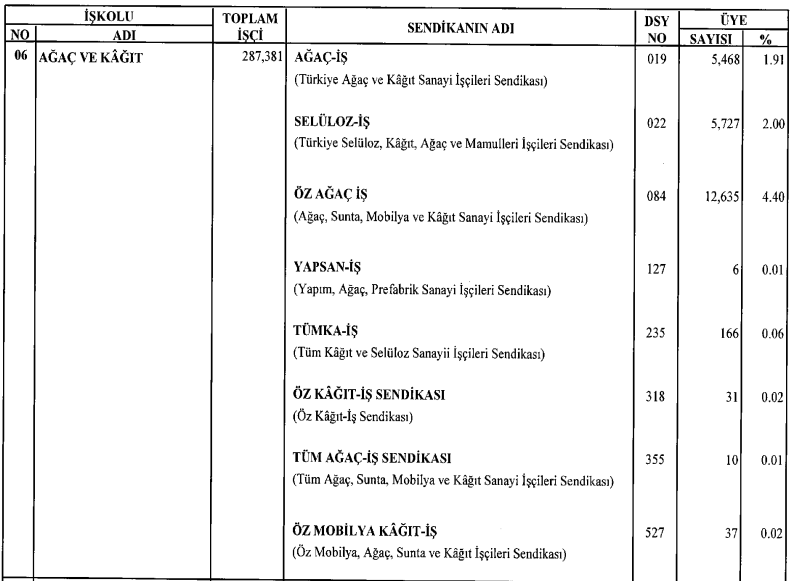 | İŞKOLU NO | İŞKOLU ADI | TOPLAM İŞÇİ | SENDİKANIN ADI | DSY NO | ÜYE SAYISI | ÜYE % |
|---|---|---|---|---|---|---|
| 06 | AĞAÇ VE KÂĞIT | 287,381 | AĞAÇ-İŞ (Türkiye Ağaç ve Kâğıt Sanayi İşçileri Sendikası) | 019 | 5,468 | 1.91 |
| | | | SELÜLOZ-İŞ (Türkiye Selüloz, Kâğıt, Ağaç ve Mamulleri İşçileri Sendikası) | 022 | 5,727 | 2.00 |
| | | | ÖZ AĞAÇ İŞ (Ağaç, Sunta, Mobilya ve Kâğıt Sanayi İşçileri Sendikası) | 084 | 12,635 | 4.40 |
| | | | YAPSAN-İŞ (Yapım, Ağaç, Prefabrik Sanayi İşçileri Sendikası) | 127 | 6 | 0.01 |
| | | | TÜMKA-İŞ (Tüm Kâğıt ve Selüloz Sanayii İşçileri Sendikası) | 235 | 166 | 0.06 |
| | | | ÖZ KÂĞIT-İŞ SENDİKASI (Öz Kâğıt-İş Sendikası) | 318 | 31 | 0.02 |
| | | | TÜM AĞAÇ-İŞ SENDİKASI (Tüm Ağaç, Sunta, Mobilya ve Kâğıt Sanayi İşçileri Sendikası) | 355 | 10 | 0.01 |
| | | | ÖZ MOBİLYA KÂĞIT-İŞ (Öz Mobilya, Ağaç, Sunta ve Kâğıt İşçileri Sendikası) | 527 | 37 | 0.02 |